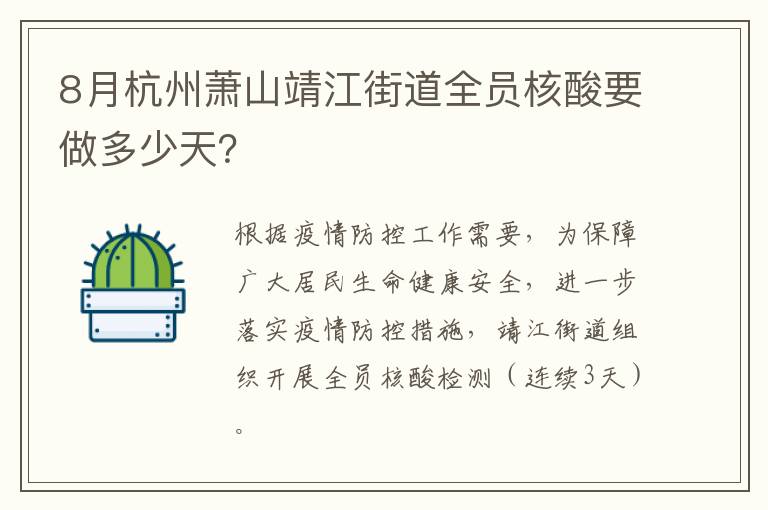 8月杭州萧山靖江街道全员核酸要做多少天?

根据疫情防控工作需要,为保障广大居民生命健康安全,进一步落实疫情防控措施,靖江街道组织开展全员核酸检测(连续3天)。